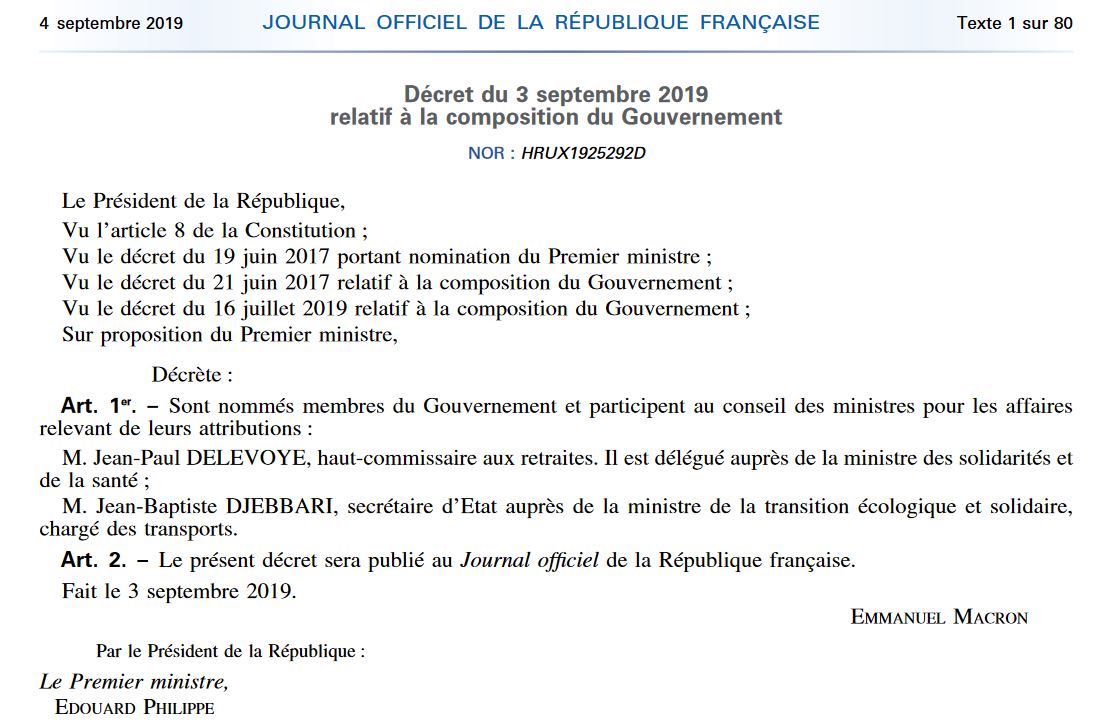 4 septembre 2019 JOURNAL OFFICIEL DE LA RÉPUBLIQUE FRANÇAISE Texte 1 sur 80

Décret du 3 septembre 2019
relatif à la composition du Gouvernement

NOR : HRUX1925292D

Le Président de la République,
Vu l'article 8 de la Constitution ;
Vu le décret du 19 juin 2017 portant nomination du Premier ministre ;
Vu le décret du 21 juin 2017 relatif à la composition du Gouvernement ;
Vu le décret du 16 juillet 2019 relatif à la composition du Gouvernement ;
Sur proposition du Premier ministre,

Décrète :

Art. 1er. – Sont nommés membres du Gouvernement et participent au conseil des ministres pour les affaires relevant de leurs attributions :

M. Jean-Paul DELEVOYE, haut-commissaire aux retraites. Il est délégué auprès de la ministre des solidarités et de la santé ;

M. Jean-Baptiste DJEBBARI, secrétaire d'Etat auprès de la ministre de la transition écologique et solidaire, chargé des transports.

Art. 2. – Le présent décret sera publié au Journal officiel de la République française.

Fait le 3 septembre 2019.

EMMANUEL MACRON

Par le Président de la République :

Le Premier ministre,
EDOUARD PHILIPPE